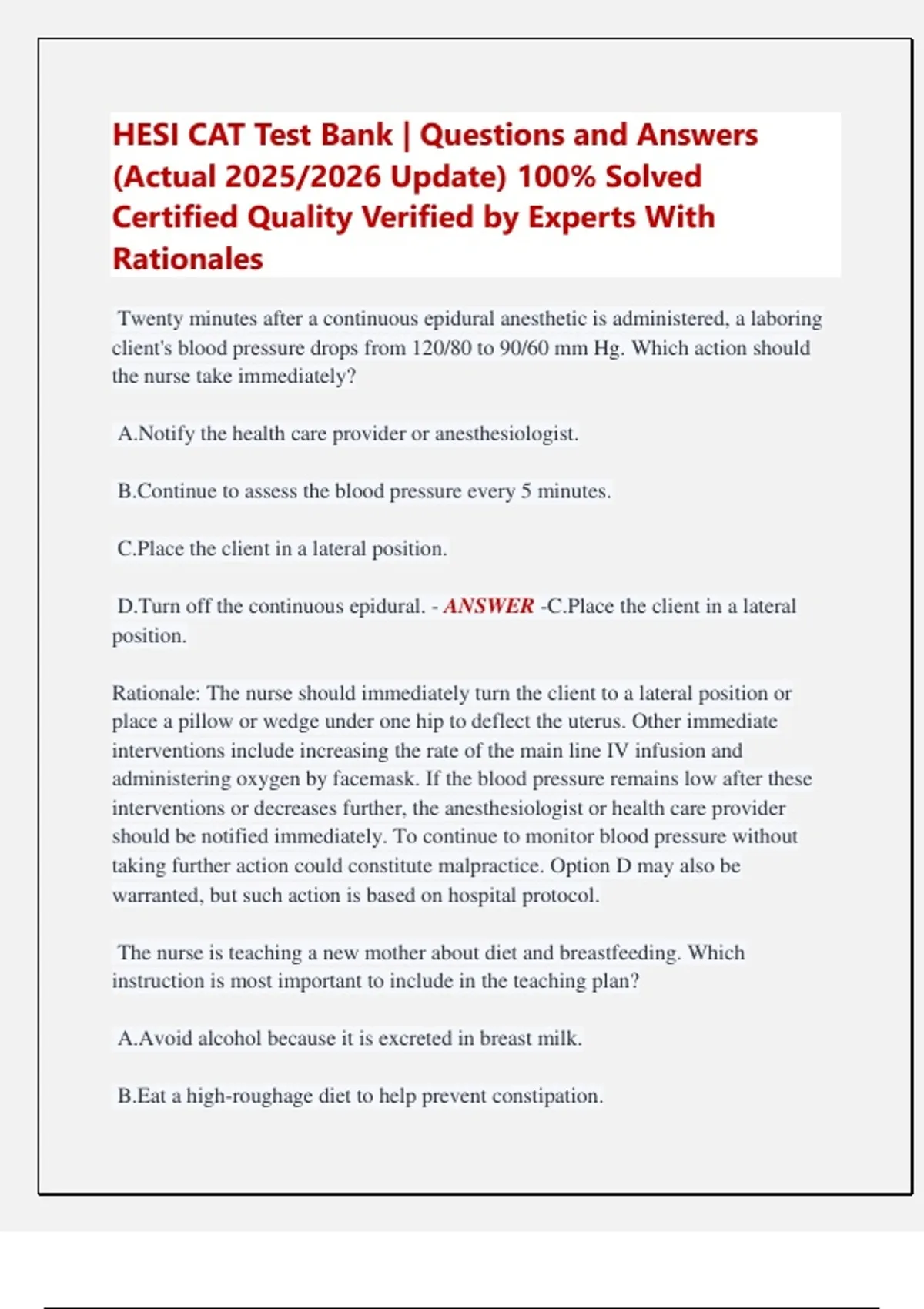 HESI CAT Test Bank | Questions and Answers (Actual 2025/2026 Update) 100% Solved Certified Quality Verified by Experts With Rationales

Twenty minutes after a continuous epidural anesthetic is administered, a laboring client's blood pressure drops from 120/80 to 90/60 mm Hg. Which action should the nurse take immediately?

A.Notify the health care provider or anesthesiologist.

B.Continue to assess the blood pressure every 5 minutes.

C.Place the client in a lateral position.

D.Turn off the continuous epidural. - ANSWER -C.Place the client in a lateral position.

Rationale: The nurse should immediately turn the client to a lateral position or place a pillow or wedge under one hip to deflect the uterus. Other immediate interventions include increasing the rate of the main line IV infusion and administering oxygen by facemask. If the blood pressure remains low after these interventions or decreases further, the anesthesiologist or health care provider should be notified immediately. To continue to monitor blood pressure without taking further action could constitute malpractice. Option D may also be warranted, but such action is based on hospital protocol.

The nurse is teaching a new mother about diet and breastfeeding. Which instruction is most important to include in the teaching plan?

A.Avoid alcohol because it is excreted in breast milk.

B.Eat a high-roughage diet to help prevent constipation.